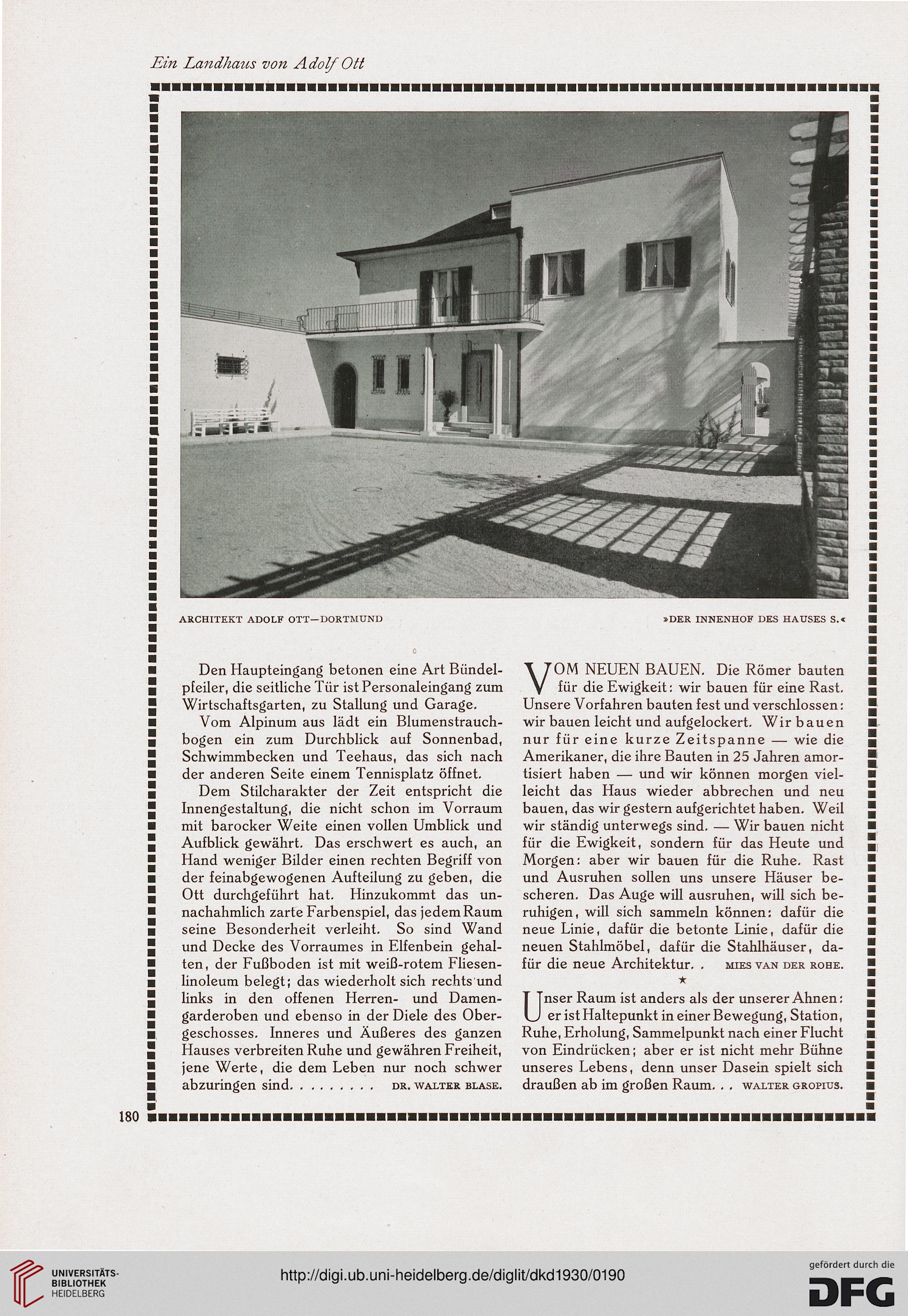 Ein Landhaus von Adolf Ott

ARCHITEKT ADOLF OTT—DORTMUND

»DER INNENHOF DES HAUSES S.«

Den Haupteingang betonen eine Art Bündelpfeiler, die seitliche Tür ist Personaleingang zum Wirtschaftsgarten, zu Stallung und Garage.

Vom Alpinum aus lädt ein Blumenstrauchbogen ein zum Durchblick auf Sonnenbad, Schwimmbecken und Teehaus, das sich nach der anderen Seite einem Tennisplatz öffnet.

Dem Stilcharakter der Zeit entspricht die Innengestaltung, die nicht schon im Vorraum mit barocker Weite einen vollen Umblick und Aufblick gewährt. Das erschwert es auch, an Hand weniger Bilder einen rechten Begriff von der feinabgewogenen Aufteilung zu geben, die Ott durchgeführt hat. Hinzukommt das unnachahmlich zarte Farbenspiel, das jedem Raum seine Besonderheit verleiht. So sind Wand und Decke des Vorraumes in Elfenbein gehalten, der Fußboden ist mit weiß-rotem Fliesenlinoleum belegt; das wiederholt sich rechts und links in den offenen Herren- und Damengarderoben und ebenso in der Diele des Obergeschosses. Inneres und Äußeres des ganzen Hauses verbreiten Ruhe und gewähren Freiheit, jene Werte, die dem Leben nur noch schwer abzuringen sind. . . . . . . . . DR. WALTER BLASE.

VOM NEUEN BAUEN. Die Römer bauten für die Ewigkeit: wir bauen für eine Rast. Unsere Vorfahren bauten fest und verschlossen: wir bauen leicht und aufgelockert. Wir bauen nur für eine kurze Zeitspanne — wie die Amerikaner, die ihre Bauten in 25 Jahren amortisiert haben — und wir können morgen vielleicht das Haus wieder abbrechen und neu bauen, das wir gestern aufgerichtet haben. Weil wir ständig unterwegs sind. — Wir bauen nicht für die Ewigkeit, sondern für das Heute und Morgen: aber wir bauen für die Ruhe. Rast und Ausruhen sollen uns unsere Häuser bescheren. Das Auge will ausruhen, will sich beruhigen, will sich sammeln können: dafür die neue Linie, dafür die betonte Linie, dafür die neuen Stahlmöbel, dafür die Stahlhäuser, dafür die neue Architektur. . MIES VAN DER ROHE.

★

Unser Raum ist anders als der unserer Ahnen: er ist Haltepunkt in einer Bewegung, Station, Ruhe, Erholung, Sammelpunkt nach einer Flucht von Eindrücken; aber er ist nicht mehr Bühne unseres Lebens, denn unser Dasein spielt sich draußen ab im großen Raum. . . WALTER GROPIUS.

180

UNIVERSITÄTS-BIBLIOTHEK HEIDELBERG

http://digi.ub.uni-heidelberg.de/diglit/dkd1930/0190

gefördert durch die DFG